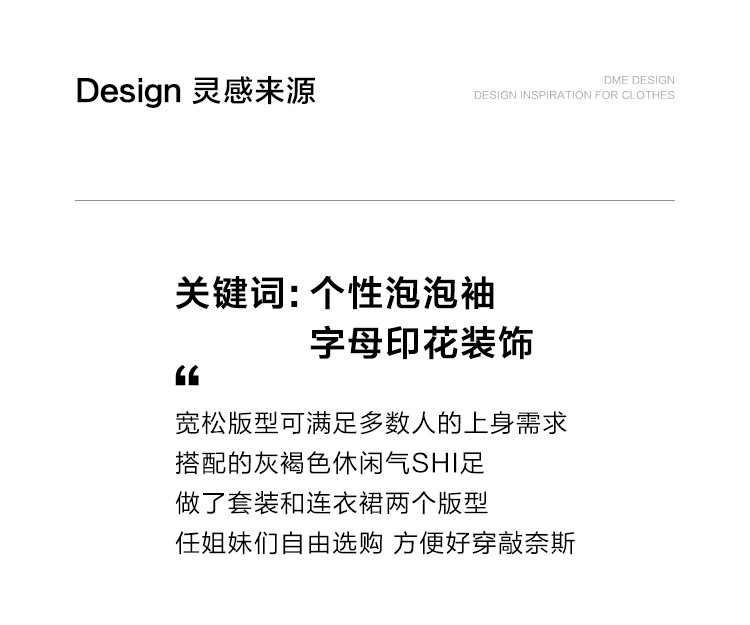 Design 灵感来源

DME DESIGN
DESIGN INSPIRATION FOR CLOTHES

关键词:个性泡泡袖
字母印花装饰

“

宽松版型可满足多数人的上身需求
搭配的灰褐色休闲气SHI足
做了套装和连衣裙两个版型
任姐妹们自由选购 方便好穿敲奈斯